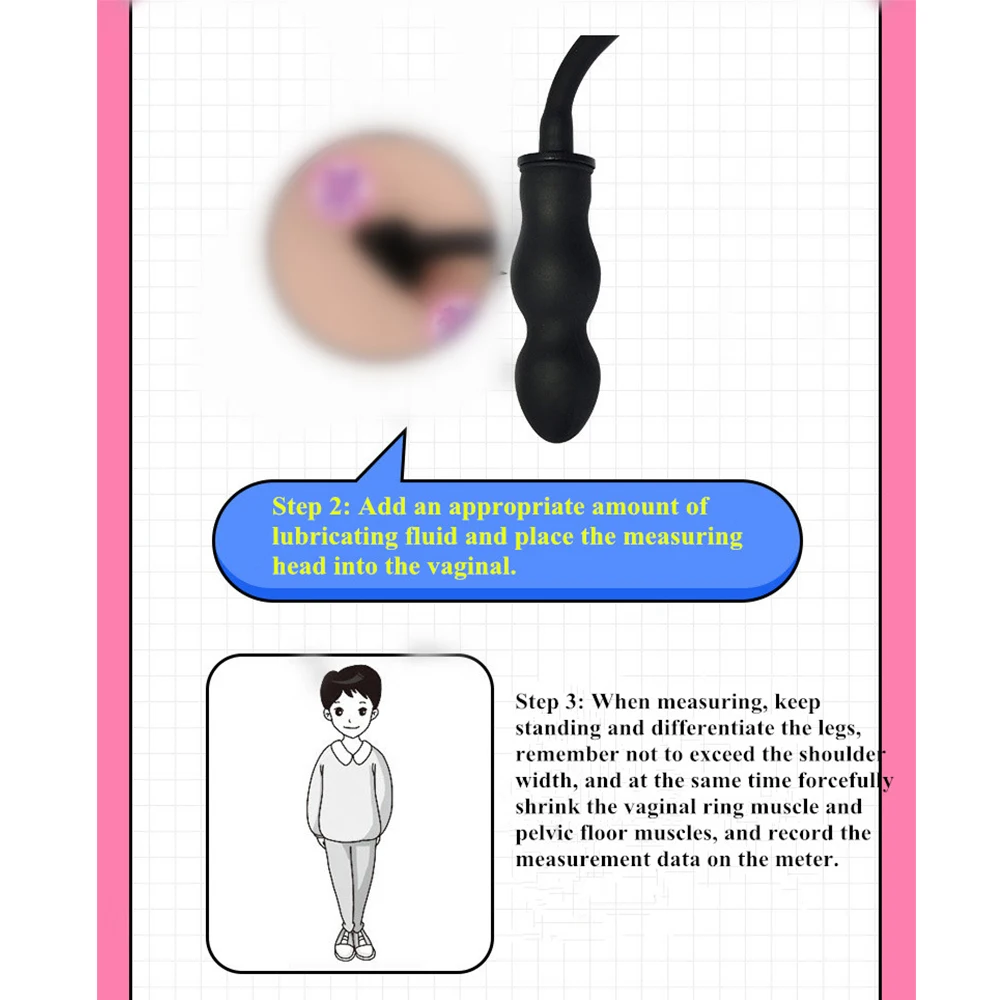 Step 2: Add an appropriate amount of lubricating fluid and place the measuring head into the vaginal.

Step 3: When measuring, keep standing and differentiate the legs, remember not to exceed the shoulder width, and at the same time forcefully shrink the vaginal ring muscle and pelvic floor muscles, and record the measurement data on the meter.